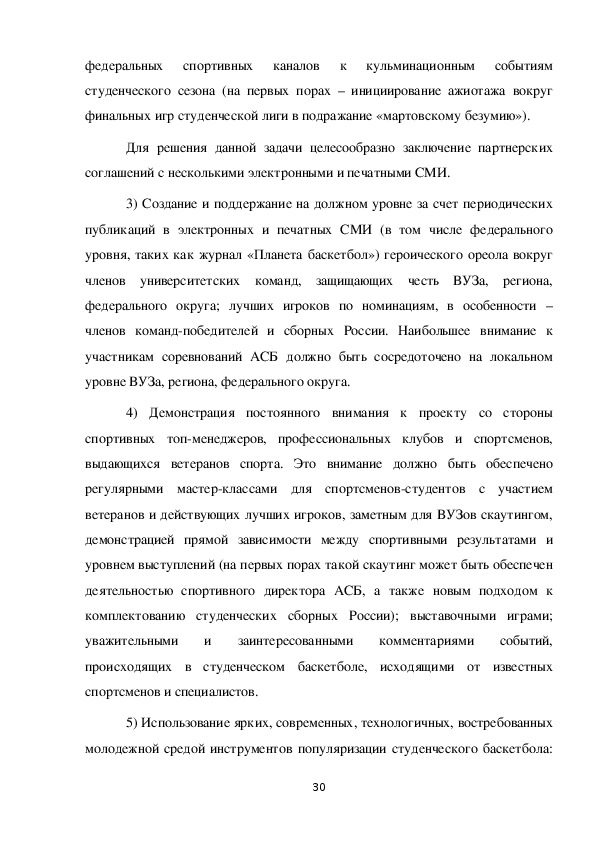 федеральных спортивных каналов к кульминационным событиям студенческого сезона (на первых порах – инициирование ажиотажа вокруг финальных игр студенческой лиги в подражание «мартовскому безумию»).

Для решения данной задачи целесообразно заключение партнерских соглашений с несколькими электронными и печатными СМИ.

3) Создание и поддержание на должном уровне за счет периодических публикаций в электронных и печатных СМИ (в том числе федерального уровня, таких как журнал «Планета баскетбол») героического ореола вокруг членов университетских команд, защищающих честь ВУЗа, региона, федерального округа; лучших игроков по номинациям, в особенности – членов команд-победителей и сборных России. Наибольшее внимание к участникам соревнований АСБ должно быть сосредоточено на локальном уровне ВУЗа, региона, федерального округа.

4) Демонстрация постоянного внимания к проекту со стороны спортивных топ-менеджеров, профессиональных клубов и спортсменов, выдающихся ветеранов спорта. Это внимание должно быть обеспечено регулярными мастер-классами для спортсменов-студентов с участием ветеранов и действующих лучших игроков, заметным для ВУЗов скаутингом, демонстрацией прямой зависимости между спортивными результатами и уровнем выступлений (на первых порах такой скаутинг может быть обеспечен деятельностью спортивного директора АСБ, а также новым подходом к комплектованию студенческих сборных России); выставочными играми; уважительными и заинтересованными комментариями событий, происходящих в студенческом баскетболе, исходящими от известных спортсменов и специалистов.

5) Использование ярких, современных, технологичных, востребованных молодежной средой инструментов популяризации студенческого баскетбола:

30